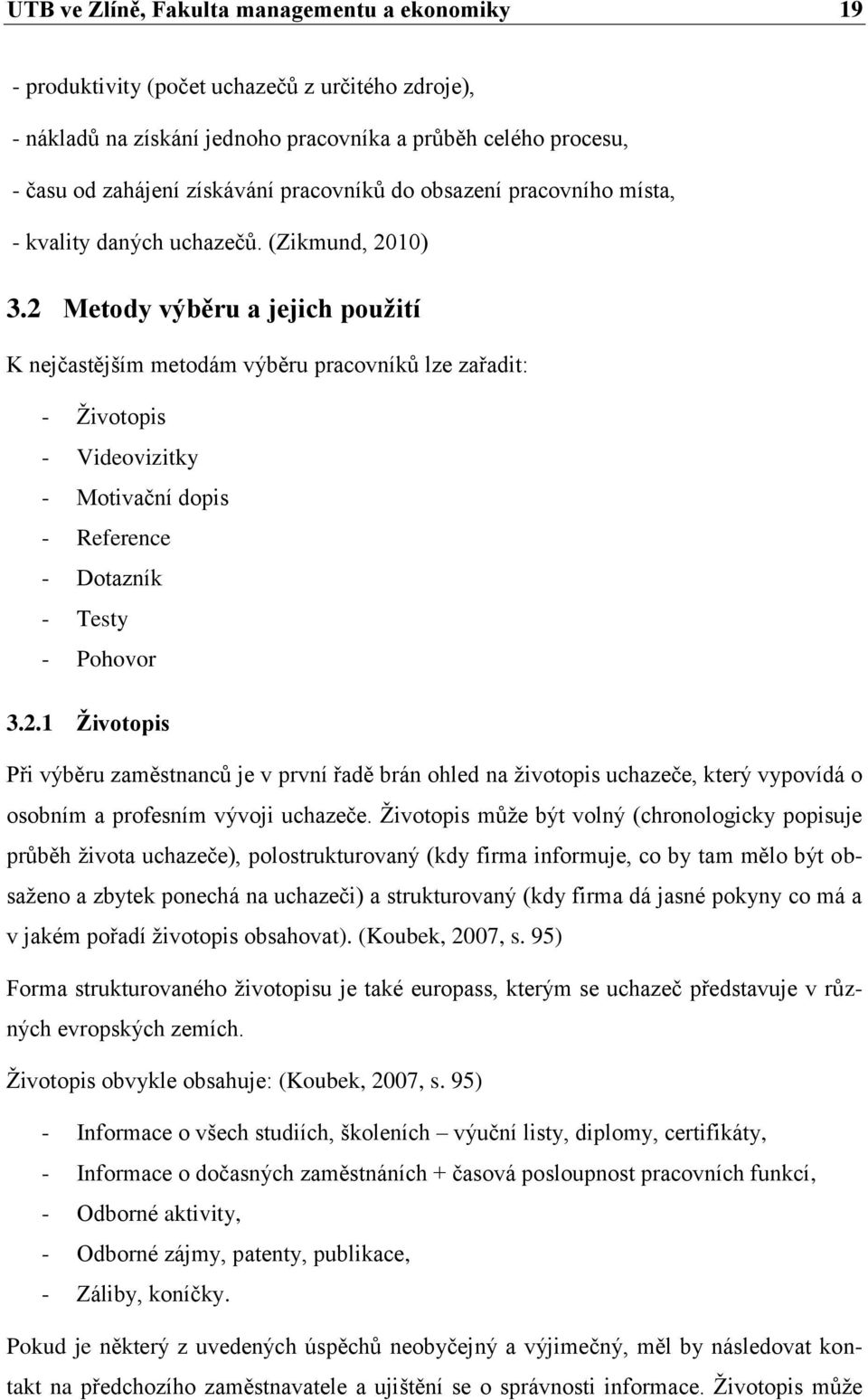 UTB ve Zlíně, Fakulta managementu a ekonomiky 19

- produktivity (počet uchazečů z určitého zdroje),
- nákladů na získání jednoho pracovníka a průběh celého procesu,
- času od zahájení získávání pracovníků do obsazení pracovního místa,
- kvality daných uchazečů. (Zikmund, 2010)

3.2 Metody výběru a jejich použití

K nejčastějším metodám výběru pracovníků lze zařadit:

- Životopis
- Videovizitky
- Motivační dopis
- Reference
- Dotazník
- Testy
- Pohovor

3.2.1 Životopis

Při výběru zaměstnanců je v první řadě brán ohled na životopis uchazeče, který vypovídá o osobním a profesním vývoji uchazeče. Životopis může být volný (chronologicky popisuje průběh života uchazeče), polostrukturovaný (kdy firma informuje, co by tam mělo být obsaženo a zbytek ponechá na uchazeči) a strukturovaný (kdy firma dá jasné pokyny co má a v jakém pořadí životopis obsahovat). (Koubek, 2007, s. 95)

Forma strukturovaného životopisu je také europass, kterým se uchazeč představuje v různých evropských zemích.

Životopis obvykle obsahuje: (Koubek, 2007, s. 95)

- Informace o všech studiích, školeních – výuční listy, diplomy, certifikáty,
- Informace o dočasných zaměstnáních + časová posloupnost pracovních funkcí,
- Odborné aktivity,
- Odborné zájmy, patenty, publikace,
- Záliby, koníčky.

Pokud je některý z uvedených úspěchů neobyčejný a výjimečný, měl by následovat kontakt na předchozího zaměstnavatele a ujištění se o správnosti informace. Životopis může